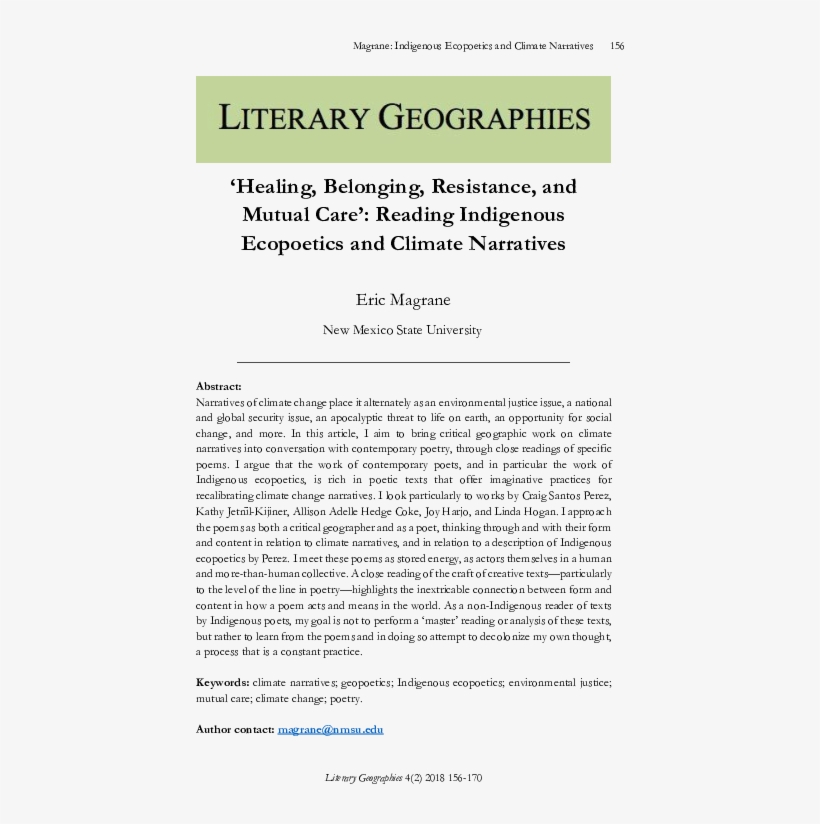 Magrane: Indigenous Ecopoetics and Climate Narratives 156

LITERARY GEOGRAPHIES

'Healing, Belonging, Resistance, and Mutual Care': Reading Indigenous Ecopoetics and Climate Narratives

Eric Magrane

New Mexico State University

Abstract:
Narratives of climate change place it alternately as an environmental justice issue, a national and global security issue, an apocalyptic threat to life on earth, an opportunity for social change, and more. In this article, I aim to bring critical geographic work on climate narratives into conversation with contemporary poetry, through close readings of specific poems. I argue that the work of contemporary poets, and in particular the work of Indigenous ecopoetics, is rich in poetic texts that offer imaginative practices for recalibrating climate change narratives. I look particularly to works by Craig Santos Perez, Kathy Jetñil-Kijiner, Allison Adelle Hedge Coke, Joy Harjo, and Linda Hogan. I approach the poems as both a critical geographer and as a poet, thinking through and with their form and content in relation to climate narratives, and in relation to a description of Indigenous ecopoetics by Perez. I meet these poems as stored energy, as actors themselves in a human and more-than-human collective. A close reading of the craft of creative texts—particularly to the level of the line in poetry—highlights the inextricable connection between form and content in how a poem acts and means in the world. As a non-Indigenous reader of texts by Indigenous poets, my goal is not to perform a 'master' reading or analysis of these texts, but rather to learn from the poems and in doing so attempt to decolonize my own thought, a process that is a constant practice.

Keywords: climate narratives; geopoetics; Indigenous ecopoetics; environmental justice; mutual care; climate change; poetry.

Author contact: magrane@nmsu.edu

Literary Geographies 4(2) 2018 156-170